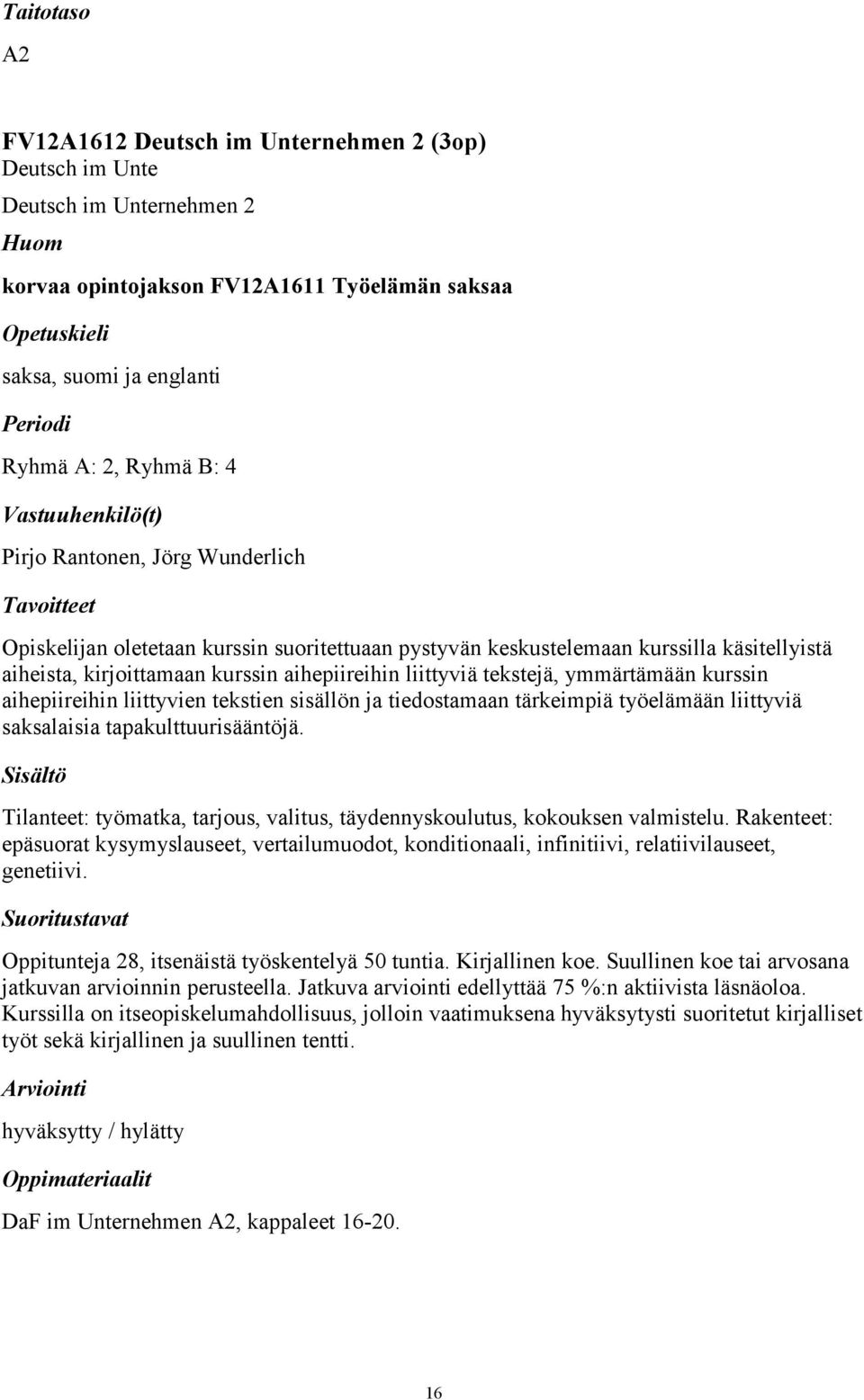 Taitotaso

A2

FV12A1612 Deutsch im Unternehmen 2 (3op)
Deutsch im Unte
Deutsch im Unternehmen 2

Huom

korvaa opintojakson FV12A1611 Työelämän saksaa

Opetuskieli

saksa, suomi ja englanti

Periodi

Ryhmä A: 2, Ryhmä B: 4

Vastuuhenkilö(t)

Pirjo Rantonen, Jörg Wunderlich

Tavoitteet

Opiskelijan oletetaan kurssin suoritettuaan pystyvän keskustelemaan kurssilla käsitellyistä aiheista, kirjoittamaan kurssin aihepiireihin liittyviä tekstejä, ymmärtämään kurssin aihepiireihin liittyvien tekstien sisällön ja tiedostamaan tärkeimpiä työelämään liittyviä saksalaisia tapakulttuurisääntöjä.

Sisältö

Tilanteet: työmatka, tarjous, valitus, täydennyskoulutus, kokouksen valmistelu. Rakenteet: epäsuorat kysymyslauseet, vertailumuodot, konditionaali, infinitiivi, relatiivilauseet, genetiivi.

Suoritustavat

Oppitunteja 28, itsenäistä työskentelyä 50 tuntia. Kirjallinen koe. Suullinen koe tai arvosana jatkuvan arvioinnin perusteella. Jatkuva arviointi edellyttää 75 %:n aktiivista läsnäoloa. Kurssilla on itseopiskelumahdollisuus, jolloin vaatimuksena hyväksytysti suoritetut kirjalliset työt sekä kirjallinen ja suullinen tentti.

Arviointi

hyväksytty / hylätty

Oppimateriaalit

DaF im Unternehmen A2, kappaleet 16-20.

16